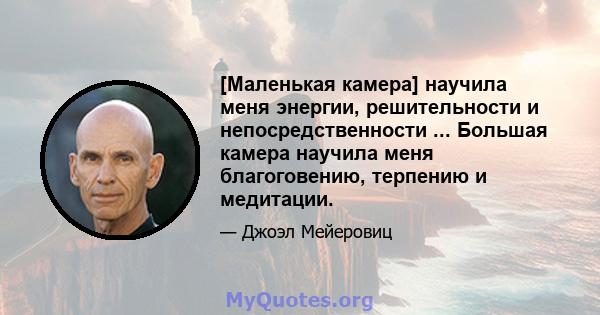 [Маленькая камера] научила меня энергии, решительности и непосредственности ... Большая камера научила меня благоговению, терпению и медитации.

— Джоэл Мейеровиц

MyQuotes.org